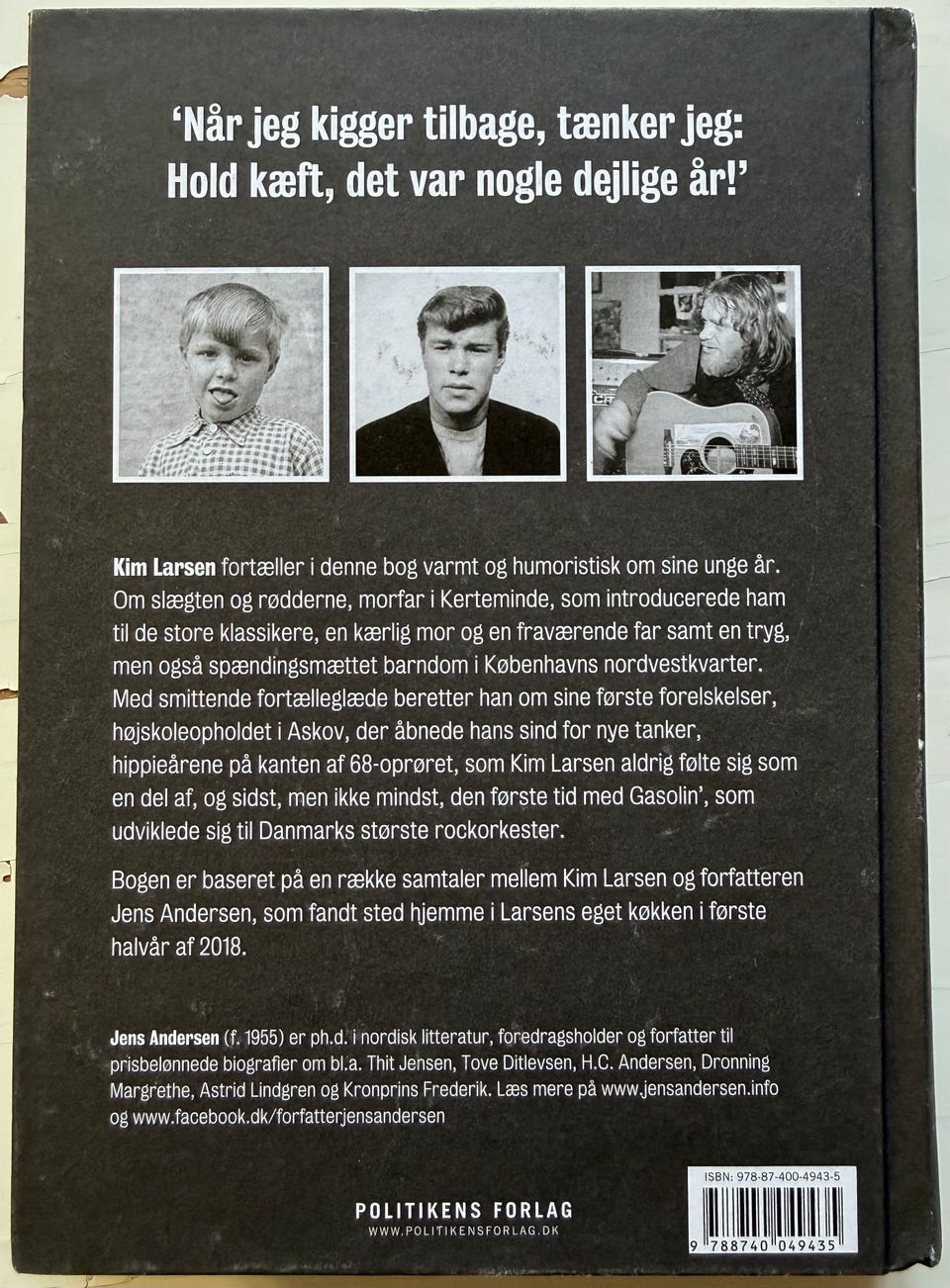 'Når jeg kigger tilbage, tænker jeg: Hold kæft, det var nogle dejlige år!'

Kim Larsen fortæller i denne bog varmt og humoristisk om sine unge år. Om slægten og rødderne, morfar i Kerteminde, som introducerede ham til de store klassikere, en kærlig mor og en fraværende far samt en tryg, men også spændingsmættet barndom i Københavns nordvestkvarter. Med smittende fortælleglæde beretter han om sine første forelskelser, højskoleopholdet i Askov, der åbnede hans sind for nye tanker, hippieårene på kanten af 68-oprøret, som Kim Larsen aldrig følte sig som en del af, og sidst, men ikke mindst, den første tid med Gasolin', som udviklede sig til Danmarks største rockorkester.

Bogen er baseret på en række samtaler mellem Kim Larsen og forfatteren Jens Andersen, som fandt sted hjemme i Larsens eget køkken i første halvår af 2018.

Jens Andersen (f. 1955) er ph.d. i nordisk litteratur, foredragsholder og forfatter til prisbelønnede biografier om bl.a. Thit Jensen, Tove Ditlevsen, H.C. Andersen, Dronning Margrethe, Astrid Lindgren og Kronprins Frederik. Læs mere på www.jensandersen.info og www.facebook.dk/forfatterjensandersen

POLITIKENS FORLAG
WWW.POLITIKENSFORLAG.DK

ISBN: 978-87-400-4943-5
9 788740 049435